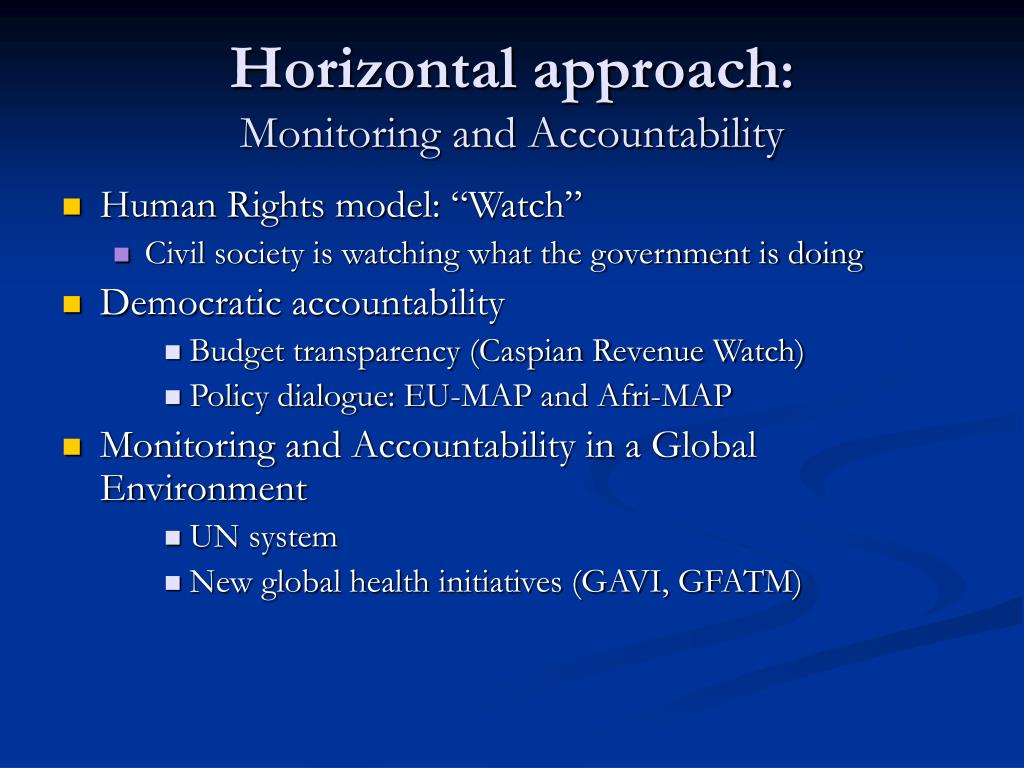 Horizontal approach:
Monitoring and Accountability

- Human Rights model: “Watch”
  - Civil society is watching what the government is doing
- Democratic accountability
  - Budget transparency (Caspian Revenue Watch)
  - Policy dialogue: EU-MAP and Afri-MAP
- Monitoring and Accountability in a Global Environment
  - UN system
  - New global health initiatives (GAVI, GFATM)